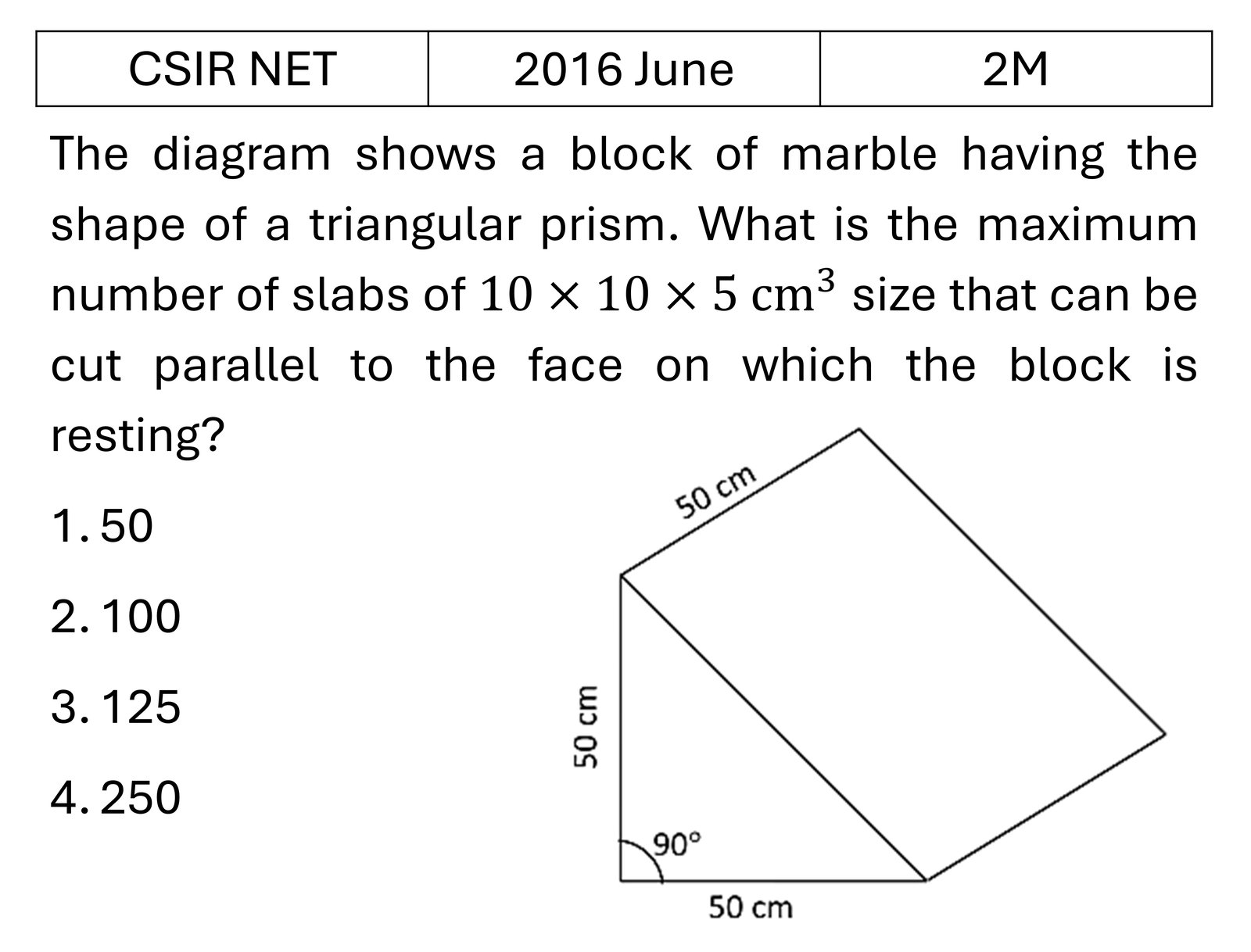 | CSIR NET | 2016 June | 2M |
|---|---|---|

The diagram shows a block of marble having the shape of a triangular prism. What is the maximum number of slabs of $10 \times 10 \times 5 \text{ cm}^3$ size that can be cut parallel to the face on which the block is resting?

1. 50

2. 100

3. 125

4. 250

50 cm

50 cm

90°

50 cm